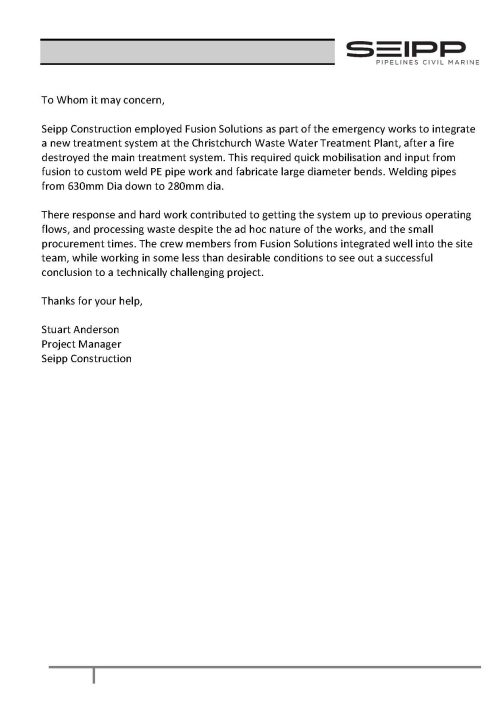 SEIPP
PIPELINES CIVIL MARINE

To Whom it may concern,

Seipp Construction employed Fusion Solutions as part of the emergency works to integrate a new treatment system at the Christchurch Waste Water Treatment Plant, after a fire destroyed the main treatment system. This required quick mobilisation and input from fusion to custom weld PE pipe work and fabricate large diameter bends. Welding pipes from 630mm Dia down to 280mm dia.

There response and hard work contributed to getting the system up to previous operating flows, and processing waste despite the ad hoc nature of the works, and the small procurement times. The crew members from Fusion Solutions integrated well into the site team, while working in some less than desirable conditions to see out a successful conclusion to a technically challenging project.

Thanks for your help,

Stuart Anderson
Project Manager
Seipp Construction